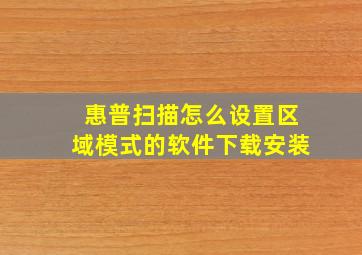 惠普扫描怎么设置区域模式的软件下载安装